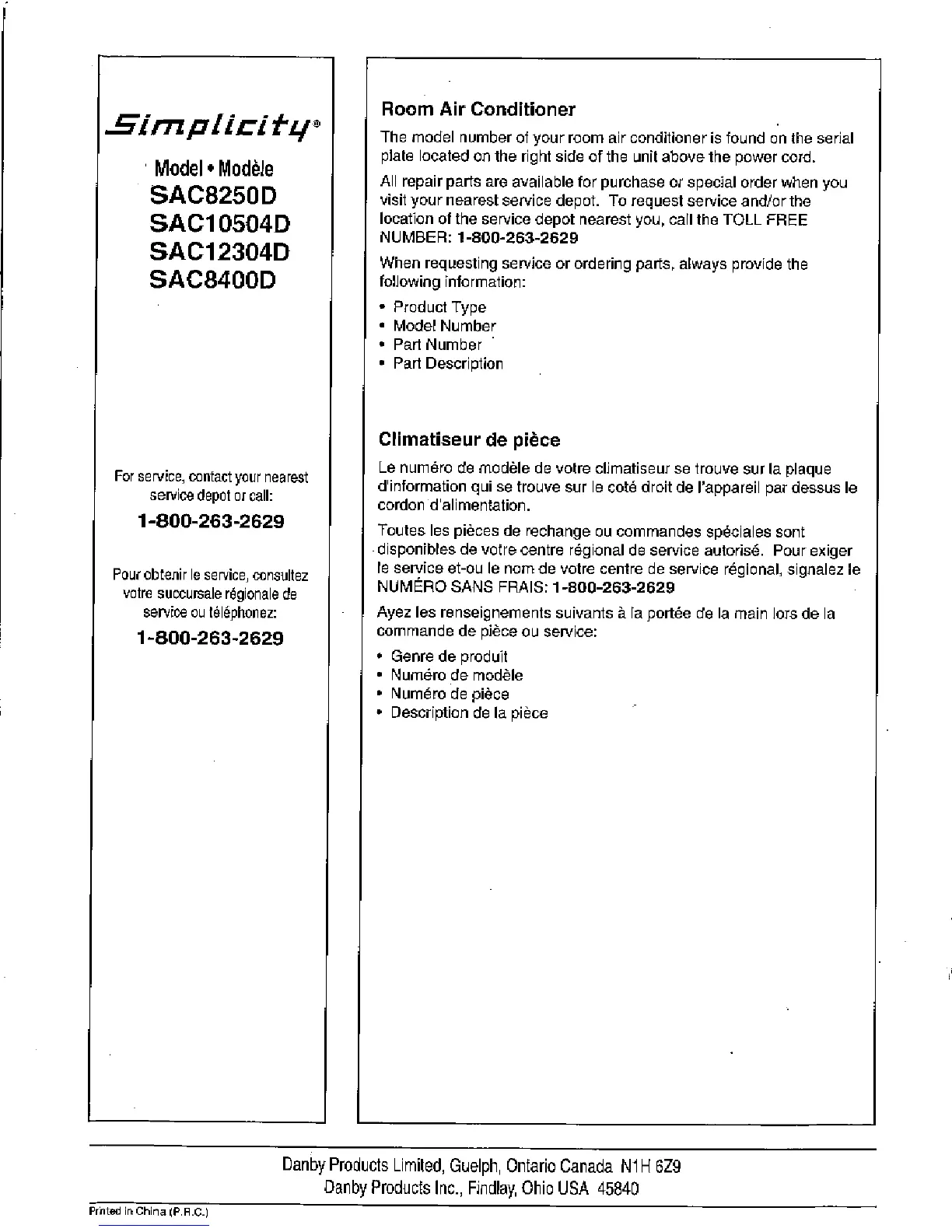 Simplicity®

Model • Modèle
SAC8250D
SAC10504D
SAC12304D
SAC8400D

For service, contact your nearest service depot or call:

1-800-263-2629

Pour obtenir le service, consultez votre succursale régionale de service ou téléphonez:

1-800-263-2629

Room Air Conditioner

The model number of your room air conditioner is found on the serial plate located on the right side of the unit above the power cord.

All repair parts are available for purchase or special order when you visit your nearest service depot. To request service and/or the location of the service depot nearest you, call the TOLL FREE NUMBER: 1-800-263-2629

When requesting service or ordering parts, always provide the following information:

• Product Type
• Model Number
• Part Number
• Part Description

Climatiseur de pièce

Le numéro de modèle de votre climatiseur se trouve sur la plaque d'information qui se trouve sur le coté droit de l'appareil par dessus le cordon d'alimentation.

Toutes les pièces de rechange ou commandes spéciales sont disponibles de votre centre régional de service autorisé. Pour exiger le service et-ou le nom de votre centre de service régional, signalez le NUMÉRO SANS FRAIS: 1-800-263-2629

Ayez les renseignements suivants à la portée de la main lors de la commande de pièce ou service:

• Genre de produit
• Numéro de modèle
• Numéro de pièce
• Description de la pièce

Danby Products Limited, Guelph, Ontario Canada N1H 6Z9
Danby Products Inc., Findlay, Ohio USA 45840

Printed in China (P.R.C.)